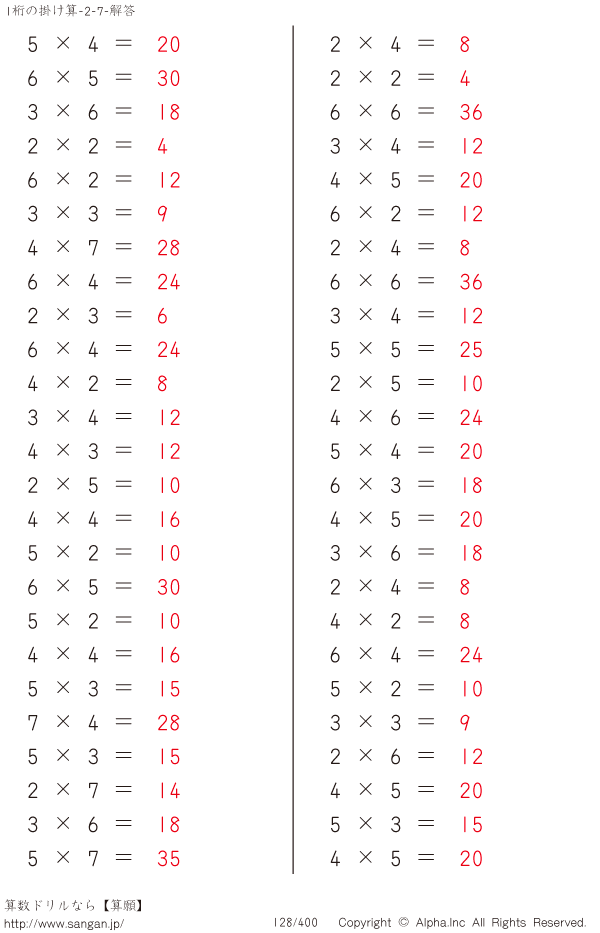 1桁の掛け算-2-7-解答

$5 \times 4 = 20$
$6 \times 5 = 30$
$3 \times 6 = 18$
$2 \times 2 = 4$
$6 \times 2 = 12$
$3 \times 3 = 9$
$4 \times 7 = 28$
$6 \times 4 = 24$
$2 \times 3 = 6$
$6 \times 4 = 24$
$4 \times 2 = 8$
$3 \times 4 = 12$
$4 \times 3 = 12$
$2 \times 5 = 10$
$4 \times 4 = 16$
$5 \times 2 = 10$
$6 \times 5 = 30$
$5 \times 2 = 10$
$4 \times 4 = 16$
$5 \times 3 = 15$
$7 \times 4 = 28$
$5 \times 3 = 15$
$2 \times 7 = 14$
$3 \times 6 = 18$
$5 \times 7 = 35$

$2 \times 4 = 8$
$2 \times 2 = 4$
$6 \times 6 = 36$
$3 \times 4 = 12$
$4 \times 5 = 20$
$6 \times 2 = 12$
$2 \times 4 = 8$
$6 \times 6 = 36$
$3 \times 4 = 12$
$5 \times 5 = 25$
$2 \times 5 = 10$
$4 \times 6 = 24$
$5 \times 4 = 20$
$6 \times 3 = 18$
$4 \times 5 = 20$
$3 \times 6 = 18$
$2 \times 4 = 8$
$4 \times 2 = 8$
$6 \times 4 = 24$
$5 \times 2 = 10$
$3 \times 3 = 9$
$2 \times 6 = 12$
$4 \times 5 = 20$
$5 \times 3 = 15$
$4 \times 5 = 20$

算数ドリルなら【算願】
http://www.sangan.jp/
128/400
Copyright © Alpha.Inc All Rights Reserved.